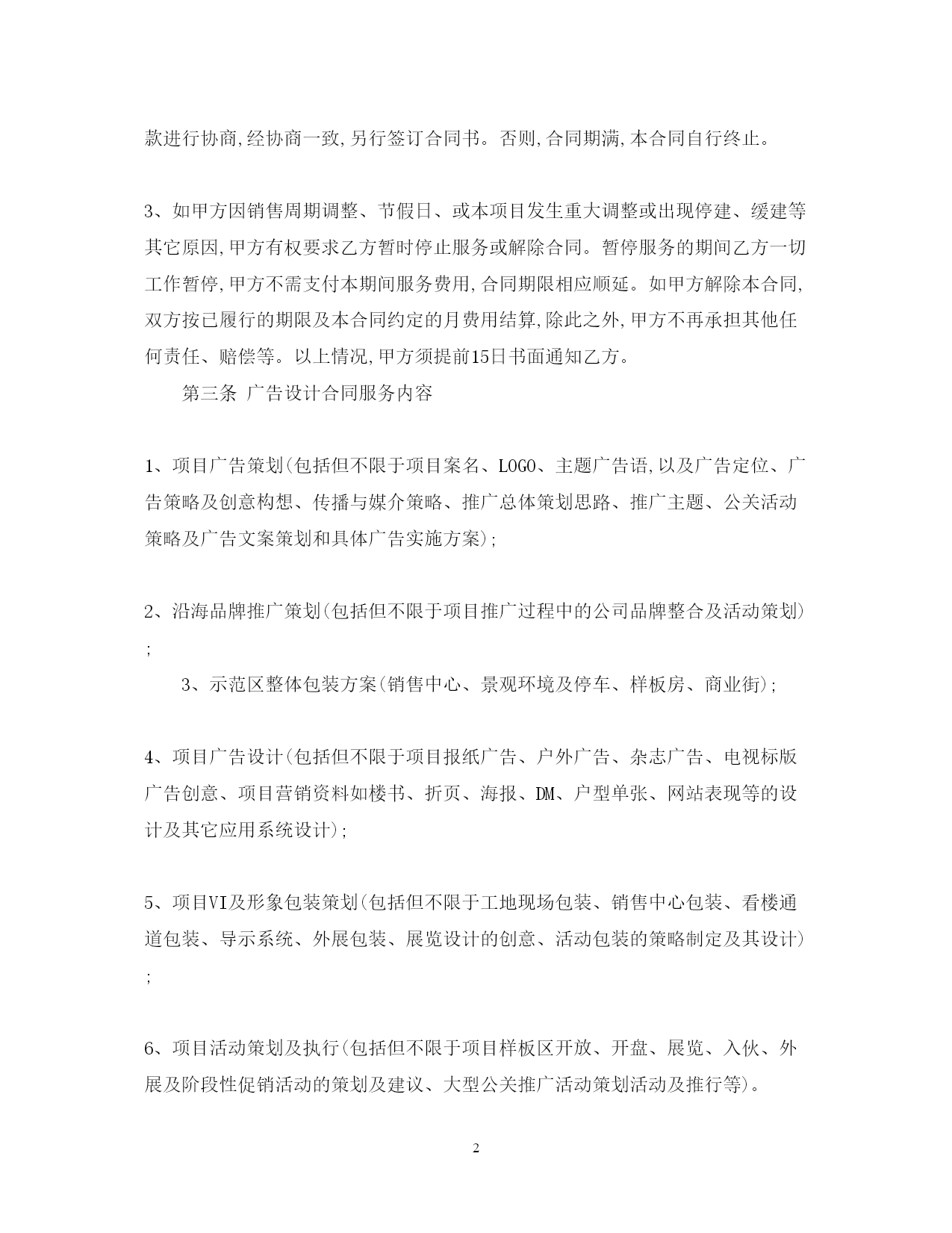 款进行协商,经协商一致,另行签订合同书。否则,合同期满,本合同自行终止。

3、如甲方因销售周期调整、节假日、或本项目发生重大调整或出现停建、缓建等其它原因,甲方有权要求乙方暂时停止服务或解除合同。暂停服务的期间乙方一切工作暂停,甲方不需支付本期间服务费用,合同期限相应顺延。如甲方解除本合同,双方按已履行的期限及本合同约定的月费用结算,除此之外,甲方不再承担其他任何责任、赔偿等。以上情况,甲方须提前15日书面通知乙方。

第三条 广告设计合同服务内容

1、项目广告策划(包括但不限于项目案名、LOGO、主题广告语,以及广告定位、广告策略及创意构想、传播与媒介策略、推广总体策划思路、推广主题、公关活动策略及广告文案策划和具体广告实施方案);

2、沿海品牌推广策划(包括但不限于项目推广过程中的公司品牌整合及活动策划);

3、示范区整体包装方案(销售中心、景观环境及停车、样板房、商业街);

4、项目广告设计(包括但不限于项目报纸广告、户外广告、杂志广告、电视标版广告创意、项目营销资料如楼书、折页、海报、DM、户型单张、网站表现等的设计及其它应用系统设计);

5、项目VI及形象包装策划(包括但不限于工地现场包装、销售中心包装、看楼通道包装、导示系统、外展包装、展览设计的创意、活动包装的策略制定及其设计);

6、项目活动策划及执行(包括但不限于项目样板区开放、开盘、展览、入伙、外展及阶段性促销活动的策划及建议、大型公关推广活动策划活动及推行等)。

2